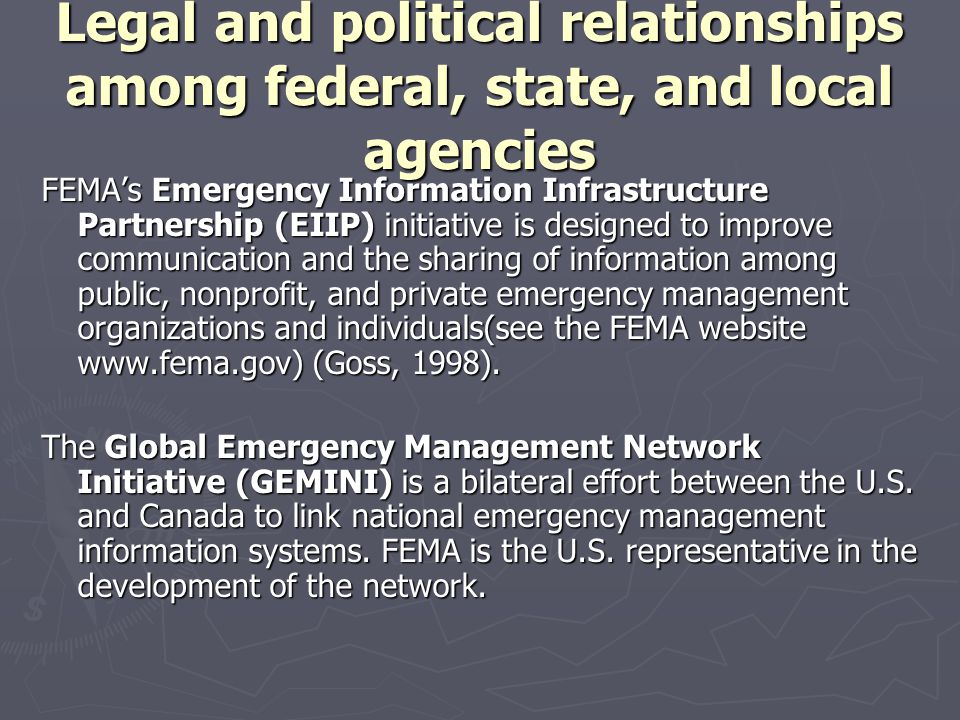 Legal and political relationships among federal, state, and local agencies

FEMA's Emergency Information Infrastructure Partnership (EIIP) initiative is designed to improve communication and the sharing of information among public, nonprofit, and private emergency management organizations and individuals(see the FEMA website www.fema.gov) (Goss, 1998).

The Global Emergency Management Network Initiative (GEMINI) is a bilateral effort between the U.S. and Canada to link national emergency management information systems. FEMA is the U.S. representative in the development of the network.